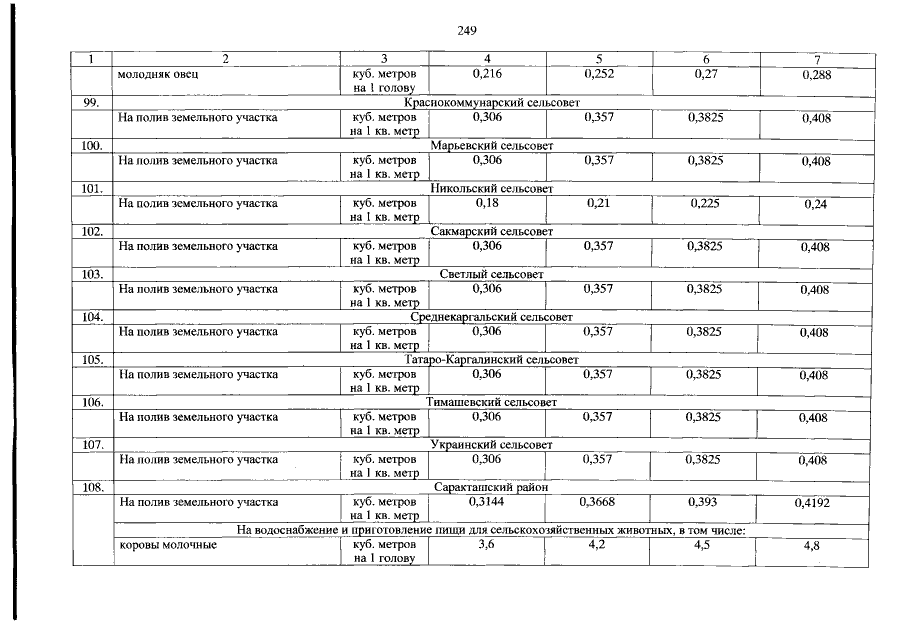 249

| 1 | 2 | 3 | 4 | 5 | 6 | 7 |
|---|---|---|---|---|---|---|
| | молодняк овец | куб. метров на 1 голову | 0,216 | 0,252 | 0,27 | 0,288 |
| 99. | Краснокоммунарский сельсовет | | | | | |
| | На полив земельного участка | куб. метров на 1 кв. метр | 0,306 | 0,357 | 0,3825 | 0,408 |
| 100. | Марьевский сельсовет | | | | | |
| | На полив земельного участка | куб. метров на 1 кв. метр | 0,306 | 0,357 | 0,3825 | 0,408 |
| 101. | Никольский сельсовет | | | | | |
| | На полив земельного участка | куб. метров на 1 кв. метр | 0,18 | 0,21 | 0,225 | 0,24 |
| 102. | Сакмарский сельсовет | | | | | |
| | На полив земельного участка | куб. метров на 1 кв. метр | 0,306 | 0,357 | 0,3825 | 0,408 |
| 103. | Светлый сельсовет | | | | | |
| | На полив земельного участка | куб. метров на 1 кв. метр | 0,306 | 0,357 | 0,3825 | 0,408 |
| 104. | Среднекаргальский сельсовет | | | | | |
| | На полив земельного участка | куб. метров на 1 кв. метр | 0,306 | 0,357 | 0,3825 | 0,408 |
| 105. | Татаро-Каргалинский сельсовет | | | | | |
| | На полив земельного участка | куб. метров на 1 кв. метр | 0,306 | 0,357 | 0,3825 | 0,408 |
| 106. | Тимашевский сельсовет | | | | | |
| | На полив земельного участка | куб. метров на 1 кв. метр | 0,306 | 0,357 | 0,3825 | 0,408 |
| 107. | Украинский сельсовет | | | | | |
| | На полив земельного участка | куб. метров на 1 кв. метр | 0,306 | 0,357 | 0,3825 | 0,408 |
| 108. | Саракташский район | | | | | |
| | На полив земельного участка | куб. метров на 1 кв. метр | 0,3144 | 0,3668 | 0,393 | 0,4192 |
| | На водоснабжение и приготовление пищи для сельскохозяйственных животных, в том числе: | | | | | |
| | коровы молочные | куб. метров на 1 голову | 3,6 | 4,2 | 4,5 | 4,8 |